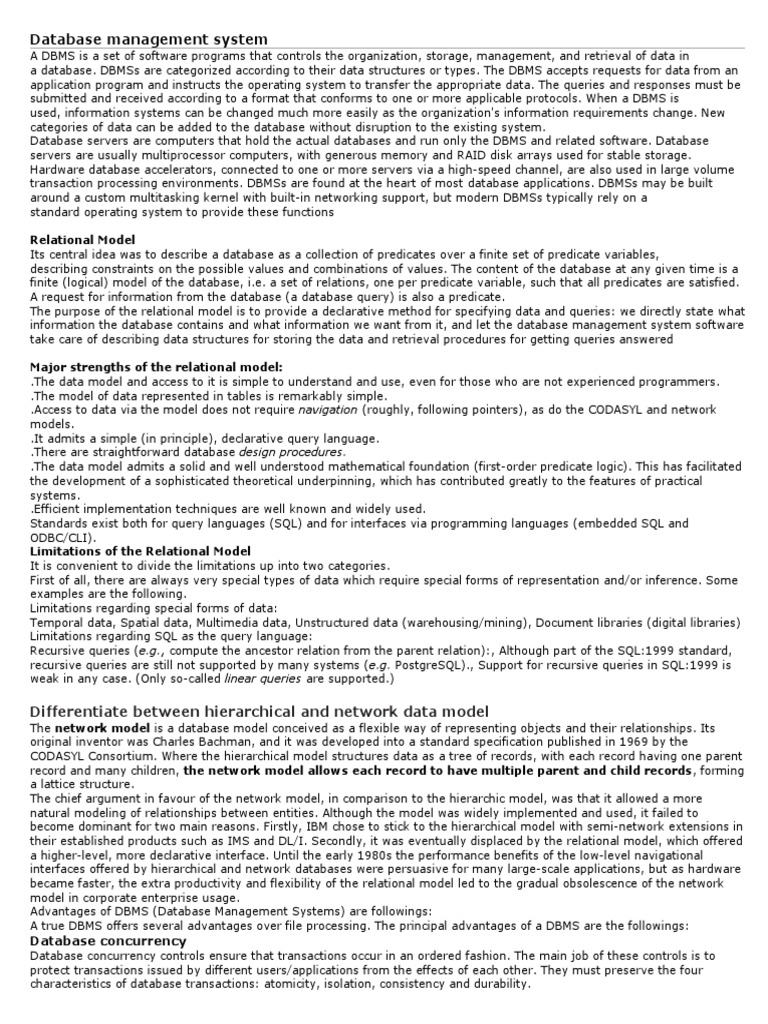 Database management system

A DBMS is a set of software programs that controls the organization, storage, management, and retrieval of data in a database. DBMSs are categorized according to their data structures or types. The DBMS accepts requests for data from an application program and instructs the operating system to transfer the appropriate data. The queries and responses must be submitted and received according to a format that conforms to one or more applicable protocols. When a DBMS is used, information systems can be changed much more easily as the organization's information requirements change. New categories of data can be added to the database without disruption to the existing system.
Database servers are computers that hold the actual databases and run only the DBMS and related software. Database servers are usually multiprocessor computers, with generous memory and RAID disk arrays used for stable storage. Hardware database accelerators, connected to one or more servers via a high-speed channel, are also used in large volume transaction processing environments. DBMSs are found at the heart of most database applications. DBMSs may be built around a custom multitasking kernel with built-in networking support, but modern DBMSs typically rely on a standard operating system to provide these functions

Relational Model
Its central idea was to describe a database as a collection of predicates over a finite set of predicate variables, describing constraints on the possible values and combinations of values. The content of the database at any given time is a finite (logical) model of the database, i.e. a set of relations, one per predicate variable, such that all predicates are satisfied. A request for information from the database (a database query) is also a predicate.
The purpose of the relational model is to provide a declarative method for specifying data and queries: we directly state what information the database contains and what information we want from it, and let the database management system software take care of describing data structures for storing the data and retrieval procedures for getting queries answered

Major strengths of the relational model:
.The data model and access to it is simple to understand and use, even for those who are not experienced programmers.
.The model of data represented in tables is remarkably simple.
.Access to data via the model does not require navigation (roughly, following pointers), as do the CODASYL and network models.
.It admits a simple (in principle), declarative query language.
.There are straightforward database design procedures.
.The data model admits a solid and well understood mathematical foundation (first-order predicate logic). This has facilitated the development of a sophisticated theoretical underpinning, which has contributed greatly to the features of practical systems.
.Efficient implementation techniques are well known and widely used.
Standards exist both for query languages (SQL) and for interfaces via programming languages (embedded SQL and ODBC/CLI).
Limitations of the Relational Model
It is convenient to divide the limitations up into two categories.
First of all, there are always very special types of data which require special forms of representation and/or inference. Some examples are the following.
Limitations regarding special forms of data:
Temporal data, Spatial data, Multimedia data, Unstructured data (warehousing/mining), Document libraries (digital libraries)
Limitations regarding SQL as the query language:
Recursive queries (e.g., compute the ancestor relation from the parent relation):, Although part of the SQL:1999 standard, recursive queries are still not supported by many systems (e.g. PostgreSQL)., Support for recursive queries in SQL:1999 is weak in any case. (Only so-called linear queries are supported.)

Differentiate between hierarchical and network data model
The network model is a database model conceived as a flexible way of representing objects and their relationships. Its original inventor was Charles Bachman, and it was developed into a standard specification published in 1969 by the CODASYL Consortium. Where the hierarchical model structures data as a tree of records, with each record having one parent record and many children, the network model allows each record to have multiple parent and child records, forming a lattice structure.
The chief argument in favour of the network model, in comparison to the hierarchic model, was that it allowed a more natural modeling of relationships between entities. Although the model was widely implemented and used, it failed to become dominant for two main reasons. Firstly, IBM chose to stick to the hierarchical model with semi-network extensions in their established products such as IMS and DL/I. Secondly, it was eventually displaced by the relational model, which offered a higher-level, more declarative interface. Until the early 1980s the performance benefits of the low-level navigational interfaces offered by hierarchical and network databases were persuasive for many large-scale applications, but as hardware became faster, the extra productivity and flexibility of the relational model led to the gradual obsolescence of the network model in corporate enterprise usage.
Advantages of DBMS (Database Management Systems) are followings:
A true DBMS offers several advantages over file processing. The principal advantages of a DBMS are the followings:
Database concurrency
Database concurrency controls ensure that transactions occur in an ordered fashion. The main job of these controls is to protect transactions issued by different users/applications from the effects of each other. They must preserve the four characteristics of database transactions: atomicity, isolation, consistency and durability.